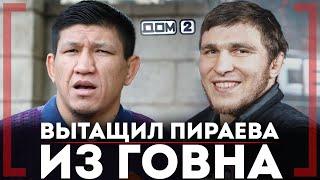 ДОМ 2

ВЫТАЩИЛ ПИРАЕВА ИЗ ГОВНА